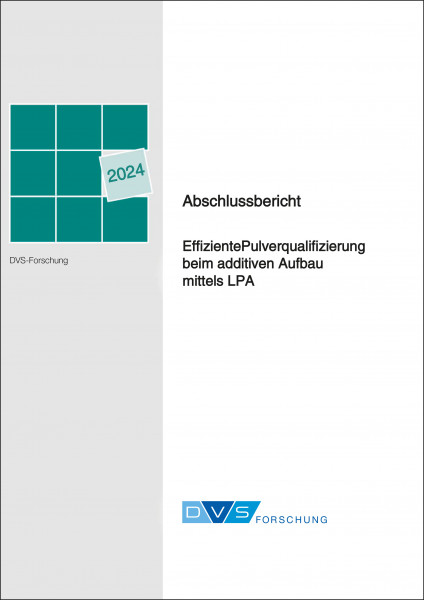 2024

DVS-Forschung

Abschlussbericht

EffizientePulverqualifizierung beim additiven Aufbau mittels LPA

DVS FORSCHUNG